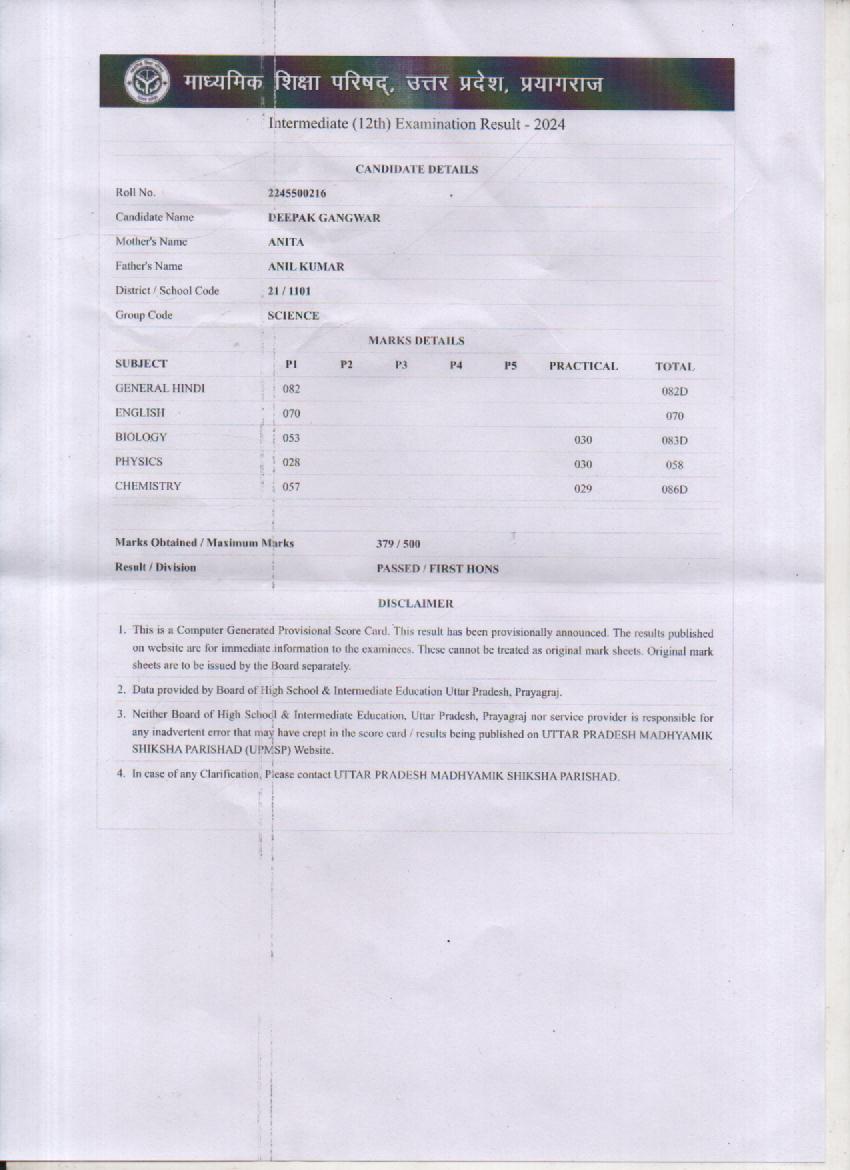 माध्यमिक शिक्षा परिषद्, उत्तर प्रदेश, प्रयागराज

Intermediate (12th) Examination Result - 2024

CANDIDATE DETAILS

| | |
|---|---|
| Roll No. | 2245500216 |
| Candidate Name | DEEPAK GANGWAR |
| Mother's Name | ANITA |
| Father's Name | ANIL KUMAR |
| District / School Code | 21 / 1101 |
| Group Code | SCIENCE |

MARKS DETAILS

| SUBJECT | P1 | P2 | P3 | P4 | P5 | PRACTICAL | TOTAL |
|---|---|---|---|---|---|---|---|
| GENERAL HINDI | 082 | | | | | | 082D |
| ENGLISH | 070 | | | | | | 070 |
| BIOLOGY | 053 | | | | | 030 | 083D |
| PHYSICS | 028 | | | | | 030 | 058 |
| CHEMISTRY | 057 | | | | | 029 | 086D |

| | |
|---|---|
| Marks Obtained / Maximum Marks | 379 / 500 |
| Result / Division | PASSED / FIRST HONS |

DISCLAIMER

1. This is a Computer Generated Provisional Score Card. This result has been provisionally announced. The results published on website are for immediate information to the examinees. These cannot be treated as original mark sheets. Original mark sheets are to be issued by the Board separately.

2. Data provided by Board of High School & Intermediate Education Uttar Pradesh, Prayagraj.

3. Neither Board of High School & Intermediate Education, Uttar Pradesh, Prayagraj nor service provider is responsible for any inadvertent error that may have crept in the score card / results being published on UTTAR PRADESH MADHYAMIK SHIKSHA PARISHAD (UPMSP) Website.

4. In case of any Clarification, Please contact UTTAR PRADESH MADHYAMIK SHIKSHA PARISHAD.